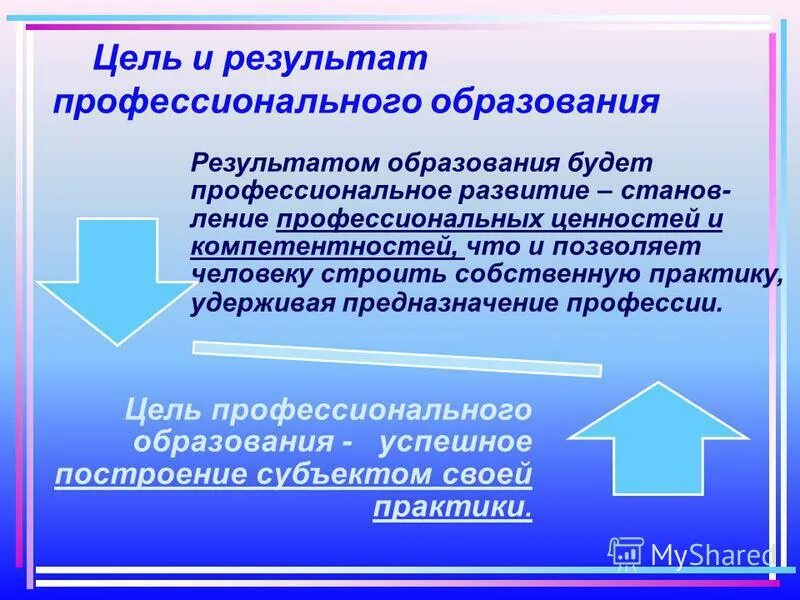 Цель и результат профессионального образования

Результатом образования будет профессиональное развитие – становление профессиональных ценностей и компетентностей, что и позволяет человеку строить собственную практику, удерживая предназначение профессии.

Цель профессионального образования - успешное построение субъектом своей практики.

MyShared